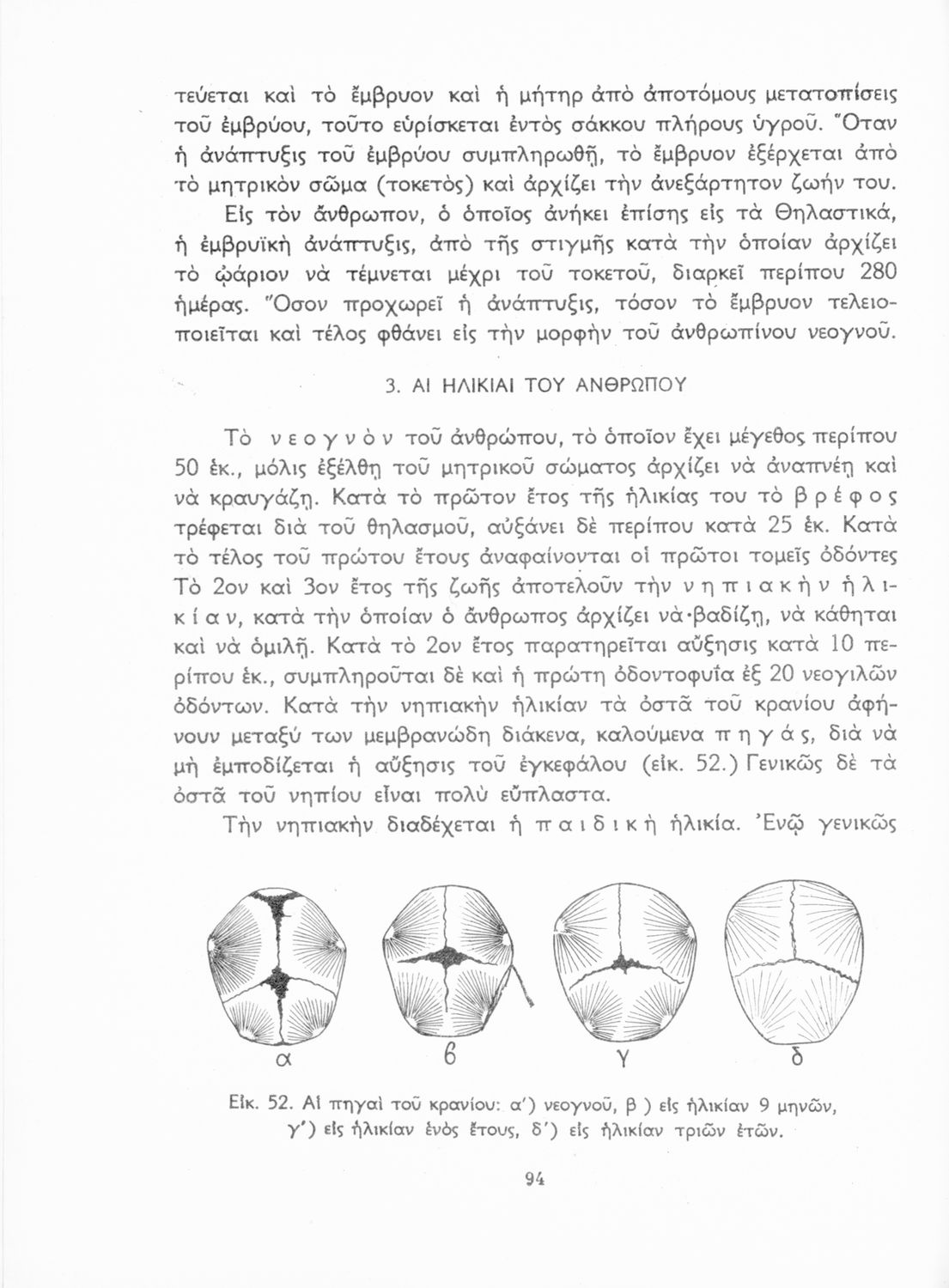 τεύεται καὶ τὸ ἔμβρυον καὶ ἡ μήτηρ ἀπὸ ἀποτόμους μετατοπίσεις τοῦ ἐμβρύου, τοῦτο εὑρίσκεται ἐντὸς σάκκου πλήρους ὑγροῦ. Ὅταν ἡ ἀνάπτυξις τοῦ ἐμβρύου συμπληρωθῇ, τὸ ἔμβρυον ἐξέρχεται ἀπὸ τὸ μητρικὸν σῶμα (τοκετὸς) καὶ ἀρχίζει τὴν ἀνεξάρτητον ζωήν του.

Εἰς τὸν ἄνθρωπον, ὁ ὁποῖος ἀνήκει ἐπίσης εἰς τὰ Θηλαστικά, ἡ ἐμβρυϊκὴ ἀνάπτυξις, ἀπὸ τῆς στιγμῆς κατὰ τὴν ὁποίαν ἀρχίζει τὸ ᾠάριον νὰ τέμνεται μέχρι τοῦ τοκετοῦ, διαρκεῖ περίπου 280 ἡμέρας. Ὅσον προχωρεῖ ἡ ἀνάπτυξις, τόσον τὸ ἔμβρυον τελειοποιεῖται καὶ τέλος φθάνει εἰς τὴν μορφὴν τοῦ ἀνθρωπίνου νεογνοῦ.

3. ΑΙ ΗΛΙΚΙΑΙ ΤΟΥ ΑΝΘΡΩΠΟΥ

Τὸ νεογνὸν τοῦ ἀνθρώπου, τὸ ὁποῖον ἔχει μέγεθος περίπου 50 ἑκ., μόλις ἐξέλθῃ τοῦ μητρικοῦ σώματος ἀρχίζει νὰ ἀναπνέῃ καὶ νὰ κραυγάζῃ. Κατὰ τὸ πρῶτον ἔτος τῆς ἡλικίας του τὸ βρέφος τρέφεται διὰ τοῦ θηλασμοῦ, αὐξάνει δὲ περίπου κατὰ 25 ἑκ. Κατὰ τὸ τέλος τοῦ πρώτου ἔτους ἀναφαίνονται οἱ πρῶτοι τομεῖς ὀδόντες Τὸ 2ον καὶ 3ον ἔτος τῆς ζωῆς ἀποτελοῦν τὴν νηπιακὴν ἡλικίαν, κατὰ τὴν ὁποίαν ὁ ἄνθρωπος ἀρχίζει νὰ·βαδίζῃ, νὰ κάθηται καὶ νὰ ὁμιλῇ. Κατὰ τὸ 2ον ἔτος παρατηρεῖται αὔξησις κατὰ 10 περίπου ἑκ., συμπληροῦται δὲ καὶ ἡ πρώτη ὀδοντοφυΐα ἐξ 20 νεογιλῶν ὀδόντων. Κατὰ τὴν νηπιακὴν ἡλικίαν τὰ ὀστᾶ τοῦ κρανίου ἀφήνουν μεταξύ των μεμβρανώδη διάκενα, καλούμενα πηγάς, διὰ νὰ μὴ ἐμποδίζεται ἡ αὔξησις τοῦ ἐγκεφάλου (εἰκ. 52.) Γενικῶς δὲ τὰ ὀστᾶ τοῦ νηπίου εἶναι πολὺ εὔπλαστα.

Τὴν νηπιακὴν διαδέχεται ἡ παιδικὴ ἡλικία. Ἐνῷ γενικῶς

α β γ δ

Εἰκ. 52. Αἱ πηγαὶ τοῦ κρανίου: α') νεογνοῦ, β ) εἰς ἡλικίαν 9 μηνῶν, γ') εἰς ἡλικίαν ἑνὸς ἔτους, δ') εἰς ἡλικίαν τριῶν ἐτῶν.

94